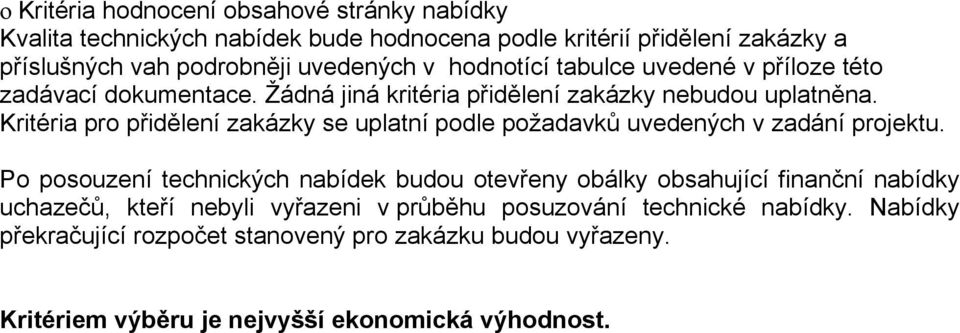 o Kritéria hodnocení obsahové stránky nabídky
Kvalita technických nabídek bude hodnocena podle kritérií přidělení zakázky a příslušných vah podrobněji uvedených v hodnotící tabulce uvedené v příloze této zadávací dokumentace. Žádná jiná kritéria přidělení zakázky nebudou uplatněna. Kritéria pro přidělení zakázky se uplatní podle požadavků uvedených v zadání projektu.

Po posouzení technických nabídek budou otevřeny obálky obsahující finanční nabídky uchazečů, kteří nebyli vyřazeni v průběhu posuzování technické nabídky. Nabídky překračující rozpočet stanovený pro zakázku budou vyřazeny.

Kritériem výběru je nejvyšší ekonomická výhodnost.